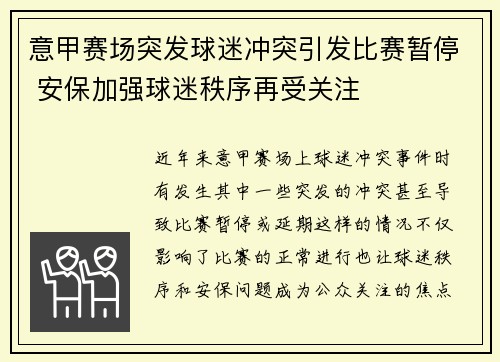 意甲赛场突发球迷冲突引发比赛暂停 安保加强球迷秩序再受关注

近年来意甲赛场上球迷冲突事件时有发生其中一些突发的冲突甚至导致比赛暂停或延期这样的情况不仅影响了比赛的正常进行也让球迷秩序和安保问题成为公众关注的焦点